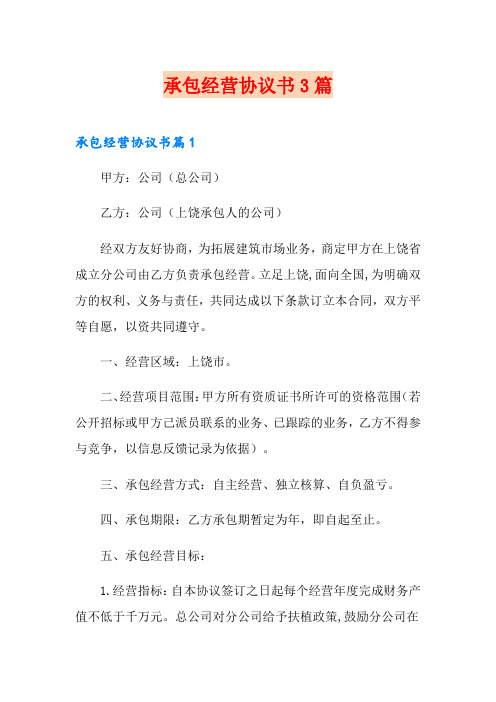 承包经营协议书3篇

承包经营协议书篇1

甲方：公司（总公司）

乙方：公司（上饶承包人的公司）

经双方友好协商，为拓展建筑市场业务，商定甲方在上饶省成立分公司由乙方负责承包经营。立足上饶,面向全国,为明确双方的权利、义务与责任，共同达成以下条款订立本合同，双方平等自愿，以资共同遵守。

一、经营区域：上饶市。

二、经营项目范围：甲方所有资质证书所许可的资格范围（若公开招标或甲方已派员联系的业务、已跟踪的业务，乙方不得参与竞争，以信息反馈记录为依据）。

三、承包经营方式：自主经营、独立核算、自负盈亏。

四、承包期限：乙方承包期暂定为年，即自起至止。

五、承包经营目标：

1.经营指标：自本协议签订之日起每个经营年度完成财务产值不低于千万元。总公司对分公司给予扶植政策，鼓励分公司在